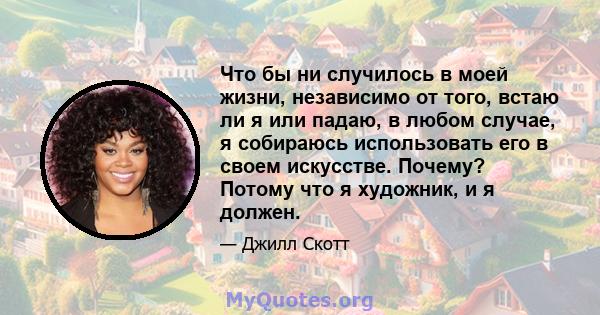 Что бы ни случилось в моей жизни, независимо от того, встаю ли я или падаю, в любом случае, я собираюсь использовать его в своем искусстве. Почему? Потому что я художник, и я должен.

— Джилл Скотт

MyQuotes.org